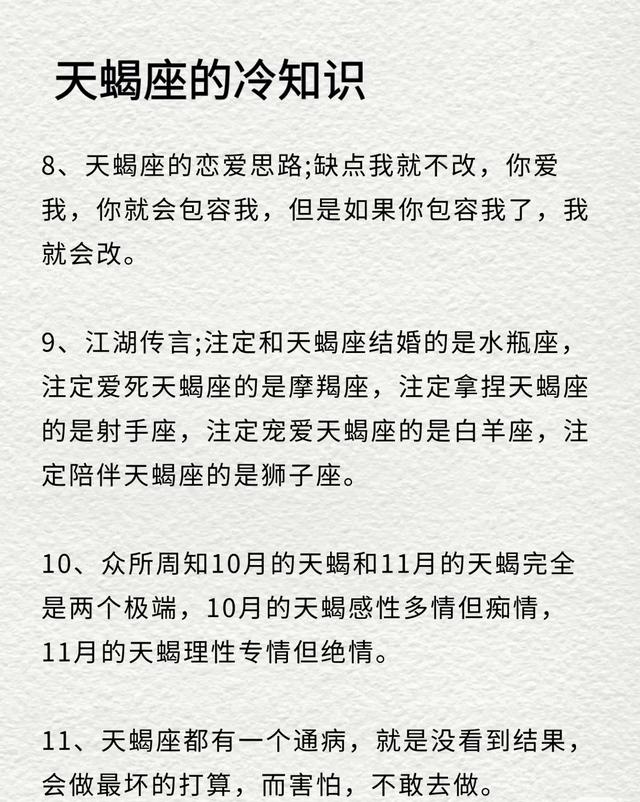 天蝎座的冷知识

8、天蝎座的恋爱思路;缺点我就不改，你爱我，你就会包容我，但是如果你包容我了，我就会改。

9、江湖传言;注定和天蝎座结婚的是水瓶座，注定爱死天蝎座的是摩羯座，注定拿捏天蝎座的是射手座，注定宠爱天蝎座的是白羊座，注定陪伴天蝎座的是狮子座。

10、众所周知10月的天蝎和11月的天蝎完全是两个极端，10月的天蝎感性多情但痴情，11月的天蝎理性专情但绝情。

11、天蝎座都有一个通病，就是没看到结果，会做最坏的打算，而害怕，不敢去做。